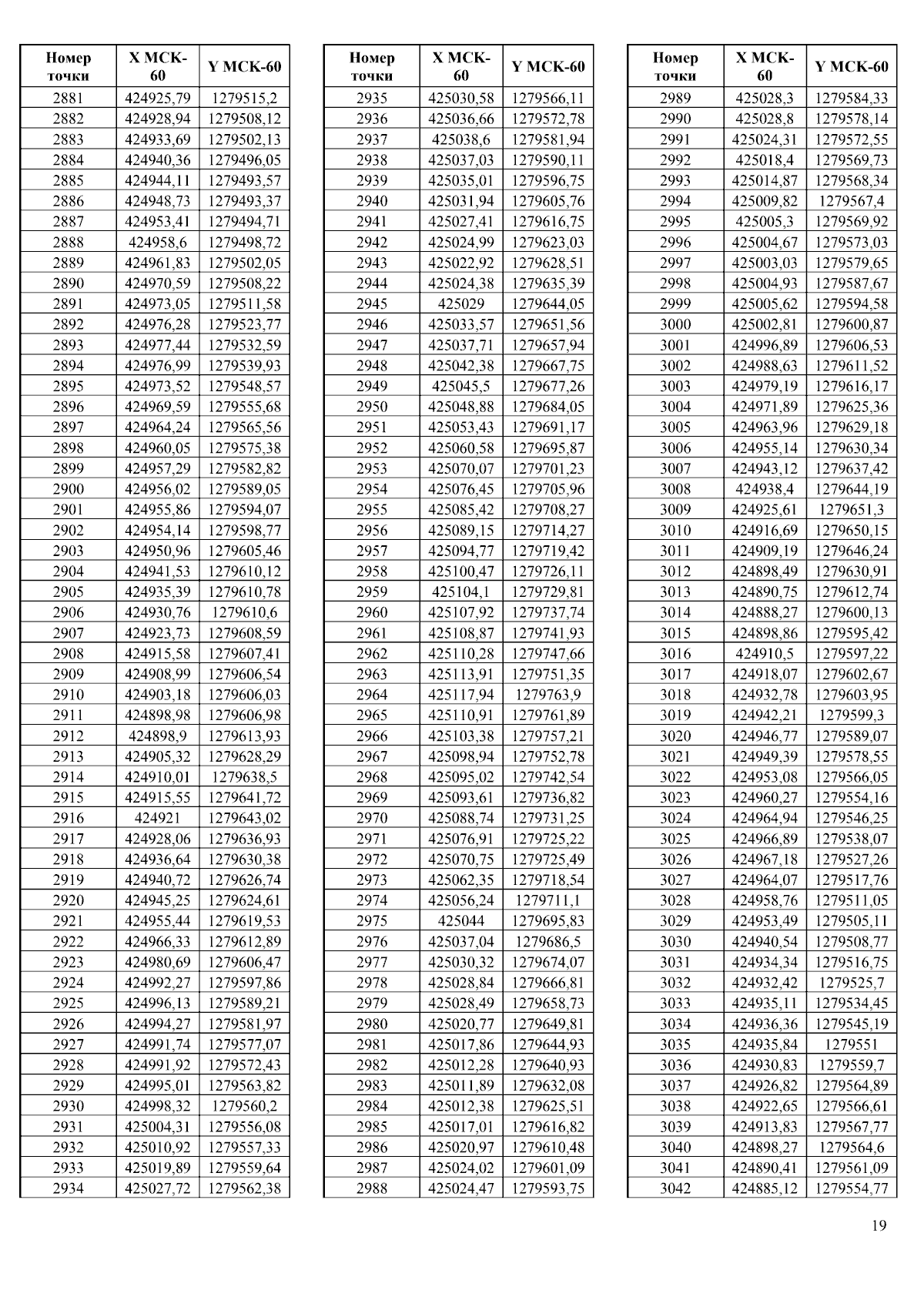 | Номер точки | X МСК-60 | Y МСК-60 |
|---|---|---|
| 2881 | 424925,79 | 1279515,2 |
| 2882 | 424928,94 | 1279508,12 |
| 2883 | 424933,69 | 1279502,13 |
| 2884 | 424940,36 | 1279496,05 |
| 2885 | 424944,11 | 1279493,57 |
| 2886 | 424948,73 | 1279493,37 |
| 2887 | 424953,41 | 1279494,71 |
| 2888 | 424958,6 | 1279498,72 |
| 2889 | 424961,83 | 1279502,05 |
| 2890 | 424970,59 | 1279508,22 |
| 2891 | 424973,05 | 1279511,58 |
| 2892 | 424976,28 | 1279523,77 |
| 2893 | 424977,44 | 1279532,59 |
| 2894 | 424976,99 | 1279539,93 |
| 2895 | 424973,52 | 1279548,57 |
| 2896 | 424969,59 | 1279555,68 |
| 2897 | 424964,24 | 1279565,56 |
| 2898 | 424960,05 | 1279575,38 |
| 2899 | 424957,29 | 1279582,82 |
| 2900 | 424956,02 | 1279589,05 |
| 2901 | 424955,86 | 1279594,07 |
| 2902 | 424954,14 | 1279598,77 |
| 2903 | 424950,96 | 1279605,46 |
| 2904 | 424941,53 | 1279610,12 |
| 2905 | 424935,39 | 1279610,78 |
| 2906 | 424930,76 | 1279610,6 |
| 2907 | 424923,73 | 1279608,59 |
| 2908 | 424915,58 | 1279607,41 |
| 2909 | 424908,99 | 1279606,54 |
| 2910 | 424903,18 | 1279606,03 |
| 2911 | 424898,98 | 1279606,98 |
| 2912 | 424898,9 | 1279613,93 |
| 2913 | 424905,32 | 1279628,29 |
| 2914 | 424910,01 | 1279638,5 |
| 2915 | 424915,55 | 1279641,72 |
| 2916 | 424921 | 1279643,02 |
| 2917 | 424928,06 | 1279636,93 |
| 2918 | 424936,64 | 1279630,38 |
| 2919 | 424940,72 | 1279626,74 |
| 2920 | 424945,25 | 1279624,61 |
| 2921 | 424955,44 | 1279619,53 |
| 2922 | 424966,33 | 1279612,89 |
| 2923 | 424980,69 | 1279606,47 |
| 2924 | 424992,27 | 1279597,86 |
| 2925 | 424996,13 | 1279589,21 |
| 2926 | 424994,27 | 1279581,97 |
| 2927 | 424991,74 | 1279577,07 |
| 2928 | 424991,92 | 1279572,43 |
| 2929 | 424995,01 | 1279563,82 |
| 2930 | 424998,32 | 1279560,2 |
| 2931 | 425004,31 | 1279556,08 |
| 2932 | 425010,92 | 1279557,33 |
| 2933 | 425019,89 | 1279559,64 |
| 2934 | 425027,72 | 1279562,38 |

| Номер точки | X МСК-60 | Y МСК-60 |
|---|---|---|
| 2935 | 425030,58 | 1279566,11 |
| 2936 | 425036,66 | 1279572,78 |
| 2937 | 425038,6 | 1279581,94 |
| 2938 | 425037,03 | 1279590,11 |
| 2939 | 425035,01 | 1279596,75 |
| 2940 | 425031,94 | 1279605,76 |
| 2941 | 425027,41 | 1279616,75 |
| 2942 | 425024,99 | 1279623,03 |
| 2943 | 425022,92 | 1279628,51 |
| 2944 | 425024,38 | 1279635,39 |
| 2945 | 425029 | 1279644,05 |
| 2946 | 425033,57 | 1279651,56 |
| 2947 | 425037,71 | 1279657,94 |
| 2948 | 425042,38 | 1279667,75 |
| 2949 | 425045,5 | 1279677,26 |
| 2950 | 425048,88 | 1279684,05 |
| 2951 | 425053,43 | 1279691,17 |
| 2952 | 425060,58 | 1279695,87 |
| 2953 | 425070,07 | 1279701,23 |
| 2954 | 425076,45 | 1279705,96 |
| 2955 | 425085,42 | 1279708,27 |
| 2956 | 425089,15 | 1279714,27 |
| 2957 | 425094,77 | 1279719,42 |
| 2958 | 425100,47 | 1279726,11 |
| 2959 | 425104,1 | 1279729,81 |
| 2960 | 425107,92 | 1279737,74 |
| 2961 | 425108,87 | 1279741,93 |
| 2962 | 425110,28 | 1279747,66 |
| 2963 | 425113,91 | 1279751,35 |
| 2964 | 425117,94 | 1279763,9 |
| 2965 | 425110,91 | 1279761,89 |
| 2966 | 425103,38 | 1279757,21 |
| 2967 | 425098,94 | 1279752,78 |
| 2968 | 425095,02 | 1279742,54 |
| 2969 | 425093,61 | 1279736,82 |
| 2970 | 425088,74 | 1279731,25 |
| 2971 | 425076,91 | 1279725,22 |
| 2972 | 425070,75 | 1279725,49 |
| 2973 | 425062,35 | 1279718,54 |
| 2974 | 425056,24 | 1279711,1 |
| 2975 | 425044 | 1279695,83 |
| 2976 | 425037,04 | 1279686,5 |
| 2977 | 425030,32 | 1279674,07 |
| 2978 | 425028,84 | 1279666,81 |
| 2979 | 425028,49 | 1279658,73 |
| 2980 | 425020,77 | 1279649,81 |
| 2981 | 425017,86 | 1279644,93 |
| 2982 | 425012,28 | 1279640,93 |
| 2983 | 425011,89 | 1279632,08 |
| 2984 | 425012,38 | 1279625,51 |
| 2985 | 425017,01 | 1279616,82 |
| 2986 | 425020,97 | 1279610,48 |
| 2987 | 425024,02 | 1279601,09 |
| 2988 | 425024,47 | 1279593,75 |

| Номер точки | X МСК-60 | Y МСК-60 |
|---|---|---|
| 2989 | 425028,3 | 1279584,33 |
| 2990 | 425028,8 | 1279578,14 |
| 2991 | 425024,31 | 1279572,55 |
| 2992 | 425018,4 | 1279569,73 |
| 2993 | 425014,87 | 1279568,34 |
| 2994 | 425009,82 | 1279567,4 |
| 2995 | 425005,3 | 1279569,92 |
| 2996 | 425004,67 | 1279573,03 |
| 2997 | 425003,03 | 1279579,65 |
| 2998 | 425004,93 | 1279587,67 |
| 2999 | 425005,62 | 1279594,58 |
| 3000 | 425002,81 | 1279600,87 |
| 3001 | 424996,89 | 1279606,53 |
| 3002 | 424988,63 | 1279611,52 |
| 3003 | 424979,19 | 1279616,17 |
| 3004 | 424971,89 | 1279625,36 |
| 3005 | 424963,96 | 1279629,18 |
| 3006 | 424955,14 | 1279630,34 |
| 3007 | 424943,12 | 1279637,42 |
| 3008 | 424938,4 | 1279644,19 |
| 3009 | 424925,61 | 1279651,3 |
| 3010 | 424916,69 | 1279650,15 |
| 3011 | 424909,19 | 1279646,24 |
| 3012 | 424898,49 | 1279630,91 |
| 3013 | 424890,75 | 1279612,74 |
| 3014 | 424888,27 | 1279600,13 |
| 3015 | 424898,86 | 1279595,42 |
| 3016 | 424910,5 | 1279597,22 |
| 3017 | 424918,07 | 1279602,67 |
| 3018 | 424932,78 | 1279603,95 |
| 3019 | 424942,21 | 1279599,3 |
| 3020 | 424946,77 | 1279589,07 |
| 3021 | 424949,39 | 1279578,55 |
| 3022 | 424953,08 | 1279566,05 |
| 3023 | 424960,27 | 1279554,16 |
| 3024 | 424964,94 | 1279546,25 |
| 3025 | 424966,89 | 1279538,07 |
| 3026 | 424967,18 | 1279527,26 |
| 3027 | 424964,07 | 1279517,76 |
| 3028 | 424958,76 | 1279511,05 |
| 3029 | 424953,49 | 1279505,11 |
| 3030 | 424940,54 | 1279508,77 |
| 3031 | 424934,34 | 1279516,75 |
| 3032 | 424932,42 | 1279525,7 |
| 3033 | 424935,11 | 1279534,45 |
| 3034 | 424936,36 | 1279545,19 |
| 3035 | 424935,84 | 1279551 |
| 3036 | 424930,83 | 1279559,7 |
| 3037 | 424926,82 | 1279564,89 |
| 3038 | 424922,65 | 1279566,61 |
| 3039 | 424913,83 | 1279567,77 |
| 3040 | 424898,27 | 1279564,6 |
| 3041 | 424890,41 | 1279561,09 |
| 3042 | 424885,12 | 1279554,77 |

19